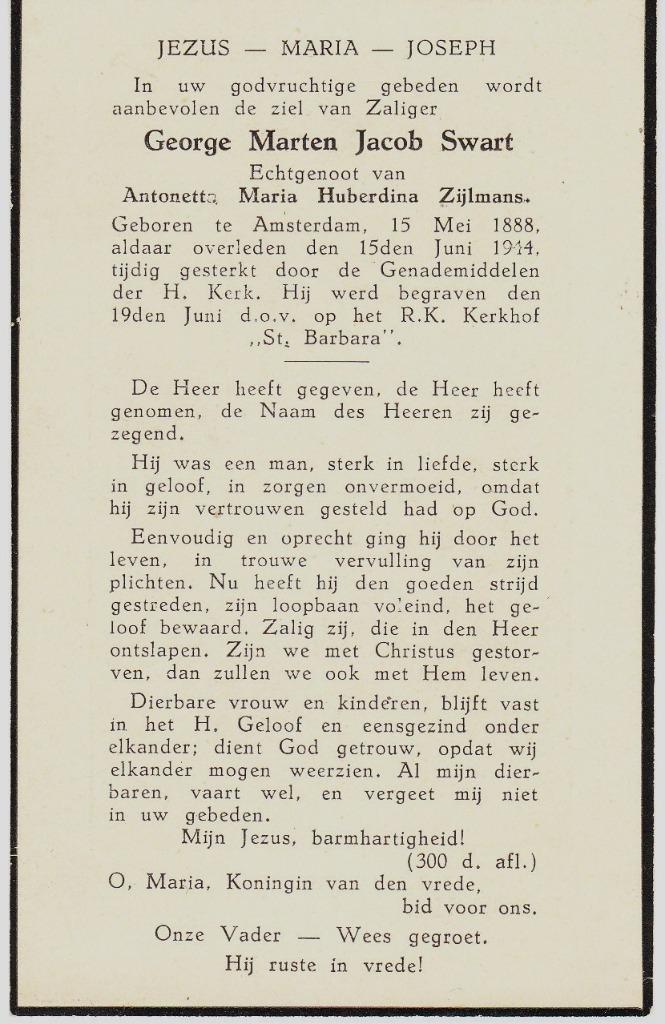 JEZUS — MARIA — JOSEPH

In uw godvruchtige gebeden wordt aanbevolen de ziel van Zaliger

George Marten Jacob Swart

Echtgenoot van

Antonetta Maria Huberdina Zijlmans.

Geboren te Amsterdam, 15 Mei 1888, aldaar overleden den 15den Juni 1944, tijdig gesterkt door de Genademiddelen der H. Kerk. Hij werd begraven den 19den Juni d.o.v. op het R.K. Kerkhof „St. Barbara".

De Heer heeft gegeven, de Heer heeft genomen, de Naam des Heeren zij gezegend.

Hij was een man, sterk in liefde, sterk in geloof, in zorgen onvermoeid, omdat hij zijn vertrouwen gesteld had op God.

Eenvoudig en oprecht ging hij door het leven, in trouwe vervulling van zijn plichten. Nu heeft hij den goeden strijd gestreden, zijn loopbaan voleind, het geloof bewaard. Zalig zij, die in den Heer ontslapen. Zijn we met Christus gestorven, dan zullen we ook met Hem leven.

Dierbare vrouw en kinderen, blijft vast in het H. Geloof en eensgezind onder elkander; dient God getrouw, opdat wij elkander mogen weerzien. Al mijn dierbaren, vaart wel, en vergeet mij niet in uw gebeden.

Mijn Jezus, barmhartigheid!
(300 d. afl.)

O, Maria, Koningin van den vrede,
bid voor ons.

Onze Vader — Wees gegroet.

Hij ruste in vrede!